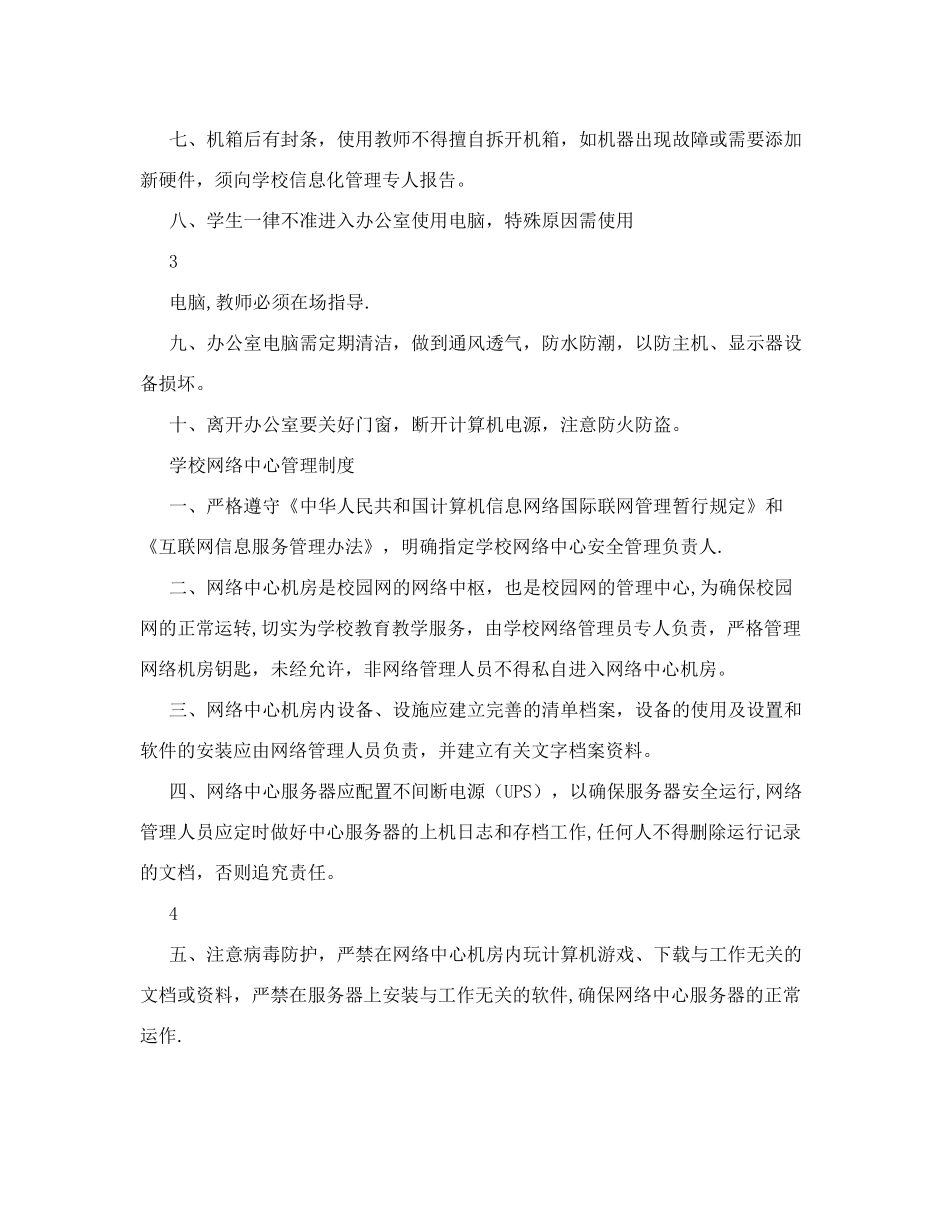 七、机箱后有封条，使用教师不得擅自拆开机箱，如机器出现故障或需要添加新硬件，须向学校信息化管理专人报告。

八、学生一律不准进入办公室使用电脑，特殊原因需使用

3

电脑,教师必须在场指导.

九、办公室电脑需定期清洁，做到通风透气，防水防潮，以防主机、显示器设备损坏。

十、离开办公室要关好门窗，断开计算机电源，注意防火防盗。

学校网络中心管理制度

一、严格遵守《中华人民共和国计算机信息网络国际联网管理暂行规定》和《互联网信息服务管理办法》，明确指定学校网络中心安全管理负责人.

二、网络中心机房是校园网的网络中枢，也是校园网的管理中心,为确保校园网的正常运转,切实为学校教育教学服务，由学校网络管理员专人负责，严格管理网络机房钥匙，未经允许，非网络管理人员不得私自进入网络中心机房。

三、网络中心机房内设备、设施应建立完善的清单档案，设备的使用及设置和软件的安装应由网络管理人员负责，并建立有关文字档案资料。

四、网络中心服务器应配置不间断电源（UPS），以确保服务器安全运行,网络管理人员应定时做好中心服务器的上机日志和存档工作,任何人不得删除运行记录的文档，否则追究责任。

4

五、注意病毒防护，严禁在网络中心机房内玩计算机游戏、下载与工作无关的文档或资料，严禁在服务器上安装与工作无关的软件,确保网络中心服务器的正常运作.